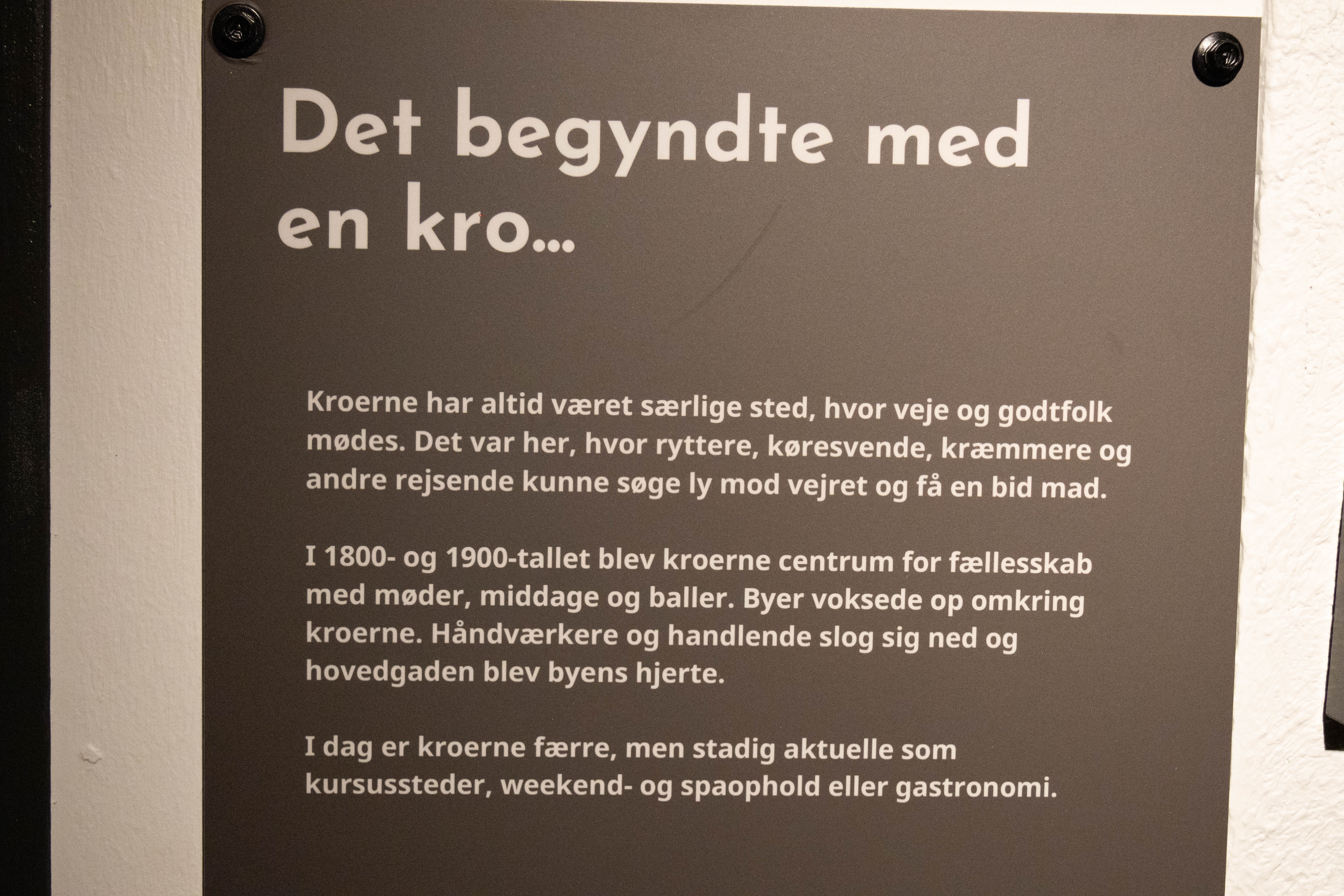 Det begyndte med en kro...

Kroerne har altid været særlige sted, hvor veje og godtfolk mødes. Det var her, hvor ryttere, køresvende, kræmmere og andre rejsende kunne søge ly mod vejret og få en bid mad.

I 1800- og 1900-tallet blev kroerne centrum for fællesskab med møder, middage og baller. Byer voksede op omkring kroerne. Håndværkere og handlende slog sig ned og hovedgaden blev byens hjerte.

I dag er kroerne færre, men stadig aktuelle som kursussteder, weekend- og spaophold eller gastronomi.